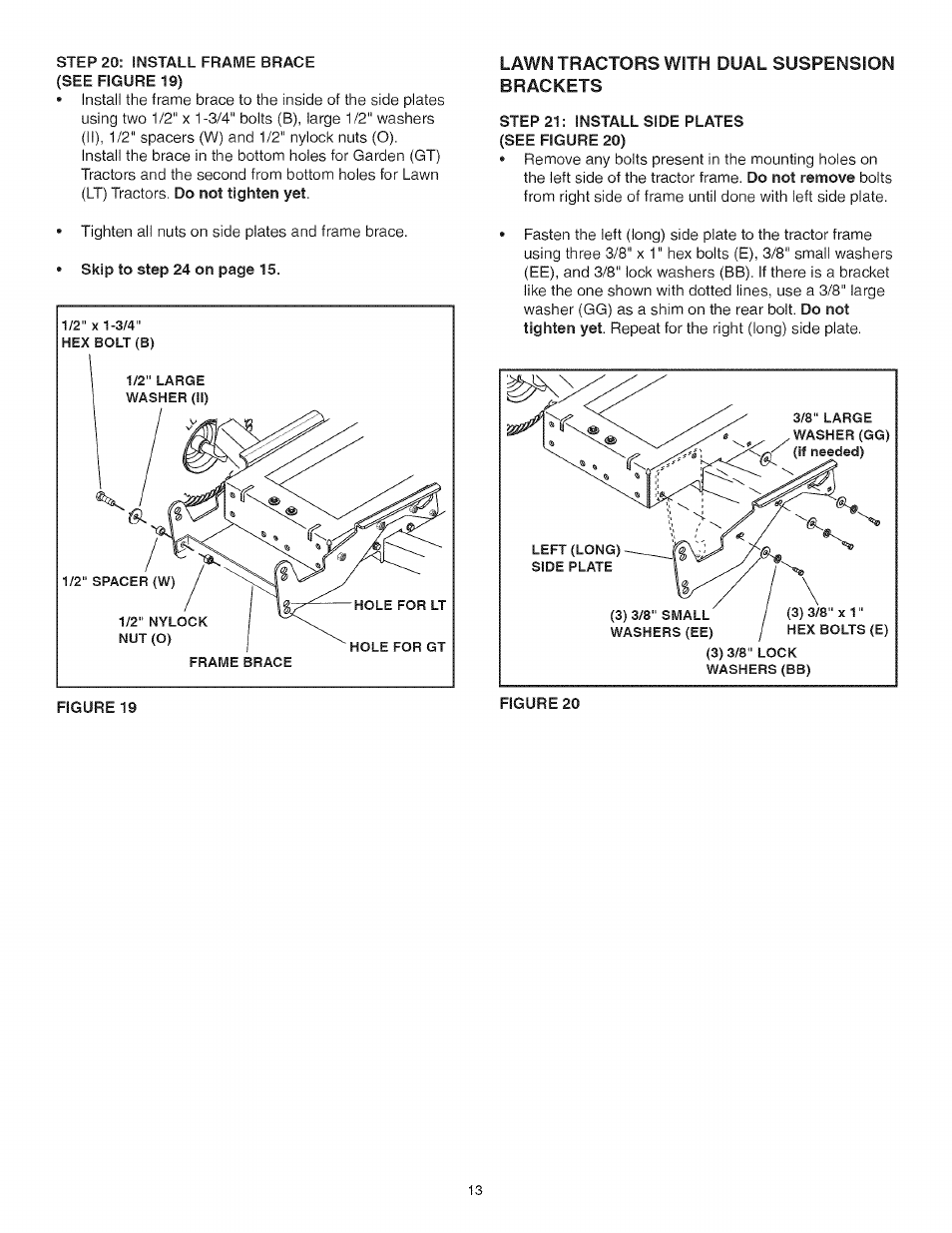 STEP 20: INSTALL FRAME BRACE
(SEE FIGURE 19)

• Install the frame brace to the inside of the side plates using two 1/2" x 1-3/4" bolts (B), large 1/2" washers (II), 1/2" spacers (W) and 1/2" nylock nuts (O). Install the brace in the bottom holes for Garden (GT) Tractors and the second from bottom holes for Lawn (LT) Tractors. Do not tighten yet.

• Tighten all nuts on side plates and frame brace.

• Skip to step 24 on page 15.

1/2" x 1-3/4"
HEX BOLT (B)

1/2" LARGE
WASHER (II)

1/2" SPACER (W)

1/2" NYLOCK
NUT (O)

FRAME BRACE

HOLE FOR LT

HOLE FOR GT

FIGURE 19

LAWN TRACTORS WITH DUAL SUSPENSION BRACKETS

STEP 21: INSTALL SIDE PLATES
(SEE FIGURE 20)

• Remove any bolts present in the mounting holes on the left side of the tractor frame. Do not remove bolts from right side of frame until done with left side plate.

• Fasten the left (long) side plate to the tractor frame using three 3/8" x 1" hex bolts (E), 3/8" small washers (EE), and 3/8" lock washers (BB). If there is a bracket like the one shown with dotted lines, use a 3/8" large washer (GG) as a shim on the rear bolt. Do not tighten yet. Repeat for the right (long) side plate.

3/8" LARGE
WASHER (GG)
(if needed)

LEFT (LONG)
SIDE PLATE

(3) 3/8" SMALL
WASHERS (EE)

(3) 3/8" x 1"
HEX BOLTS (E)

(3) 3/8" LOCK
WASHERS (BB)

FIGURE 20

13